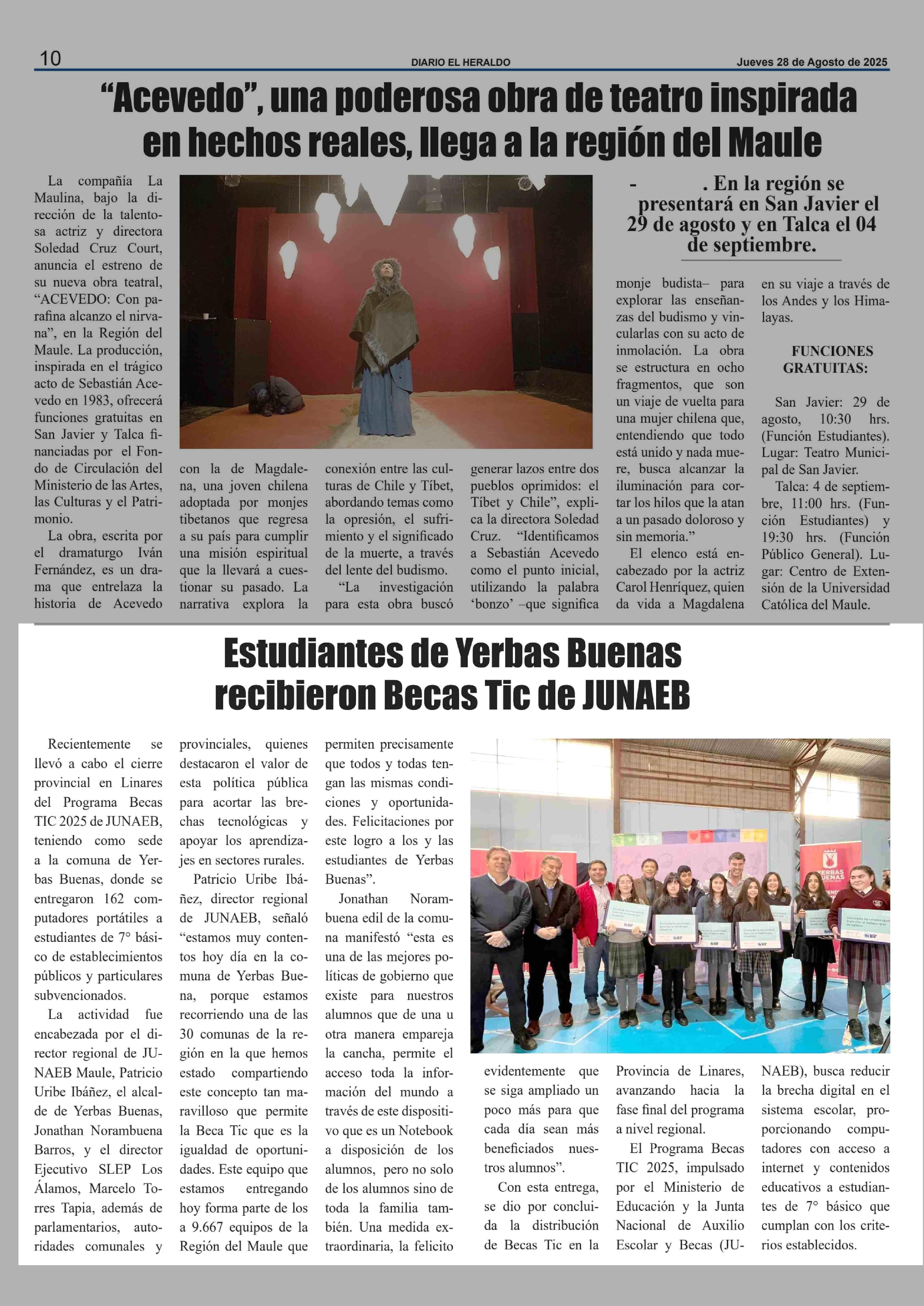 10 DIARIO EL HERALDO Jueves 28 de Agosto de 2025

“Acevedo”, una poderosa obra de teatro inspirada en hechos reales, llega a la región del Maule

- . En la región se presentará en San Javier el 29 de agosto y en Talca el 04 de septiembre.

La compañía La Maulina, bajo la dirección de la talentosa actriz y directora Soledad Cruz Court, anuncia el estreno de su nueva obra teatral, “ACEVEDO: Con parafina alcanzo el nirvana”, en la Región del Maule. La producción, inspirada en el trágico acto de Sebastián Acevedo en 1983, ofrecerá funciones gratuitas en San Javier y Talca financiadas por el Fondo de Circulación del Ministerio de las Artes, las Culturas y el Patrimonio.

La obra, escrita por el dramaturgo Iván Fernández, es un drama que entrelaza la historia de Acevedo con la de Magdalena, una joven chilena adoptada por monjes tibetanos que regresa a su país para cumplir una misión espiritual que la llevará a cuestionar su pasado. La narrativa explora la conexión entre las culturas de Chile y Tíbet, abordando temas como la opresión, el sufrimiento y el significado de la muerte, a través del lente del budismo.

“La investigación para esta obra buscó generar lazos entre dos pueblos oprimidos: el Tíbet y Chile”, explica la directora Soledad Cruz. “Identificamos a Sebastián Acevedo como el punto inicial, utilizando la palabra ‘bonzo’ –que significa monje budista– para explorar las enseñanzas del budismo y vincularlas con su acto de inmolación. La obra se estructura en ocho fragmentos, que son un viaje de vuelta para una mujer chilena que, entendiendo que todo está unido y nada muere, busca alcanzar la iluminación para cortar los hilos que la atan a un pasado doloroso y sin memoria.”

El elenco está encabezado por la actriz Carol Henríquez, quien da vida a Magdalena en su viaje a través de los Andes y los Himalayas.

FUNCIONES GRATUITAS:

San Javier: 29 de agosto, 10:30 hrs. (Función Estudiantes). Lugar: Teatro Municipal de San Javier.

Talca: 4 de septiembre, 11:00 hrs. (Función Estudiantes) y 19:30 hrs. (Función Público General). Lugar: Centro de Extensión de la Universidad Católica del Maule.

Estudiantes de Yerbas Buenas recibieron Becas Tic de JUNAEB

Recientemente se llevó a cabo el cierre provincial en Linares del Programa Becas TIC 2025 de JUNAEB, teniendo como sede a la comuna de Yerbas Buenas, donde se entregaron 162 computadores portátiles a estudiantes de 7° básico de establecimientos públicos y particulares subvencionados.

La actividad fue encabezada por el director regional de JUNAEB Maule, Patricio Uribe Ibáñez, el alcalde de Yerbas Buenas, Jonathan Norambuena Barros, y el director Ejecutivo SLEP Los Álamos, Marcelo Torres Tapia, además de parlamentarios, autoridades comunales y provinciales, quienes destacaron el valor de esta política pública para acortar las brechas tecnológicas y apoyar los aprendizajes en sectores rurales.

Patricio Uribe Ibáñez, director regional de JUNAEB, señaló “estamos muy contentos hoy día en la comuna de Yerbas Buena, porque estamos recorriendo una de las 30 comunas de la región en la que hemos estado compartiendo este concepto tan maravilloso que permite la Beca Tic que es la igualdad de oportunidades. Este equipo que estamos entregando hoy forma parte de los a 9.667 equipos de la Región del Maule que permiten precisamente que todos y todas tengan las mismas condiciones y oportunidades. Felicitaciones por este logro a los y las estudiantes de Yerbas Buenas”.

Jonathan Norambuena edil de la comuna manifestó “esta es una de las mejores políticas de gobierno que existe para nuestros alumnos que de una u otra manera empareja la cancha, permite el acceso toda la información del mundo a través de este dispositivo que es un Notebook a disposición de los alumnos, pero no solo de los alumnos sino de toda la familia también. Una medida extraordinaria, la felicito evidentemente que se siga ampliado un poco más para que cada día sean más beneficiados nuestros alumnos”.

Con esta entrega, se dio por concluida la distribución de Becas Tic en la Provincia de Linares, avanzando hacia la fase final del programa a nivel regional.

El Programa Becas TIC 2025, impulsado por el Ministerio de Educación y la Junta Nacional de Auxilio Escolar y Becas (JUNAEB), busca reducir la brecha digital en el sistema escolar, proporcionando computadores con acceso a internet y contenidos educativos a estudiantes de 7° básico que cumplan con los criterios establecidos.

YERBAS BUENAS